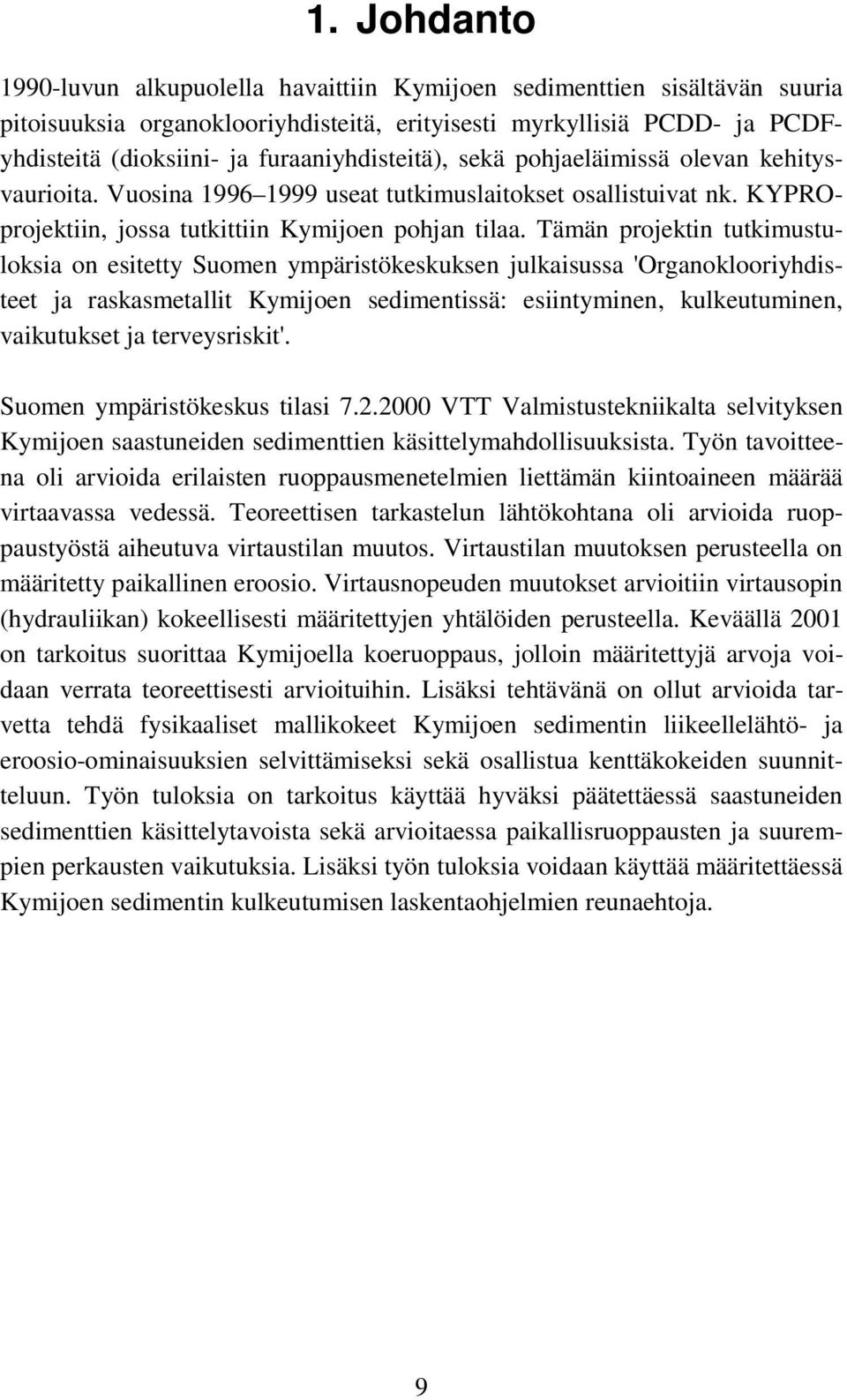 1. Johdanto

1990-luvun alkupuolella havaittiin Kymijoen sedimenttien sisältävän suuria pitoisuuksia organoklooriyhdisteitä, erityisesti myrkyllisiä PCDD- ja PCDF-yhdisteitä (dioksiini- ja furaaniyhdisteitä), sekä pohjaeläimissä olevan kehitysvaurioita. Vuosina 1996–1999 useat tutkimuslaitokset osallistuivat nk. KYPRO-projektiin, jossa tutkittiin Kymijoen pohjan tilaa. Tämän projektin tutkimustuloksia on esitetty Suomen ympäristökeskuksen julkaisussa 'Organoklooriyhdisteet ja raskasmetallit Kymijoen sedimentissä: esiintyminen, kulkeutuminen, vaikutukset ja terveysriskit'.

Suomen ympäristökeskus tilasi 7.2.2000 VTT Valmistustekniikalta selvityksen Kymijoen saastuneiden sedimenttien käsittelymahdollisuuksista. Työn tavoitteena oli arvioida erilaisten ruoppausmenetelmien liettämän kiintoaineen määrää virtaavassa vedessä. Teoreettisen tarkastelun lähtökohtana oli arvioida ruoppaustyöstä aiheutuva virtaustilan muutos. Virtaustilan muutoksen perusteella on määritetty paikallinen eroosio. Virtausnopeuden muutokset arvioitiin virtausopin (hydrauliikan) kokeellisesti määritettyjen yhtälöiden perusteella. Keväällä 2001 on tarkoitus suorittaa Kymijoella koeruoppaus, jolloin määritettyjä arvoja voidaan verrata teoreettisesti arvioituihin. Lisäksi tehtävänä on ollut arvioida tarvetta tehdä fysikaaliset mallikokeet Kymijoen sedimentin liikeellelähtö- ja eroosio-ominaisuuksien selvittämiseksi sekä osallistua kenttäkokeiden suunnitteluun. Työn tuloksia on tarkoitus käyttää hyväksi päätettäessä saastuneiden sedimenttien käsittelytavoista sekä arvioitaessa paikallisruoppausten ja suurempien perkausten vaikutuksia. Lisäksi työn tuloksia voidaan käyttää määritettäessä Kymijoen sedimentin kulkeutumisen laskentaohjelmien reunaehtoja.

9